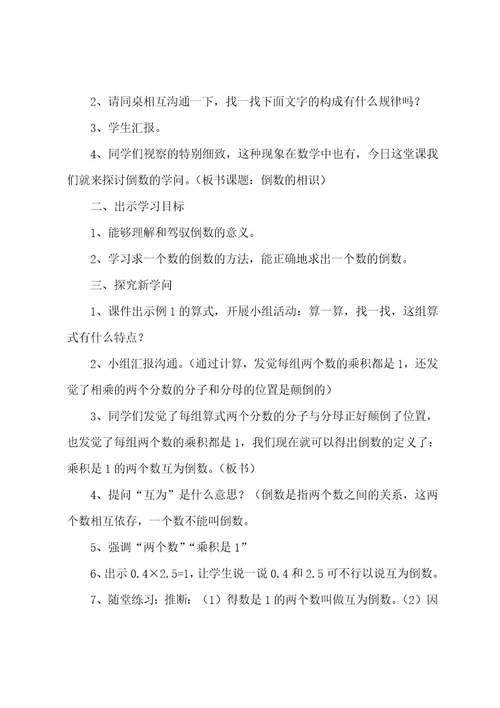 2、请同桌相互沟通一下，找一找下面文字的构成有什么规律吗？

3、学生汇报。

4、同学们视察的特别细致，这种现象在数学中也有，今日这堂课我们就来探讨倒数的学问。（板书课题：倒数的相识）

二、出示学习目标

1、能够理解和驾驭倒数的意义。

2、学习求一个数的倒数的方法，能正确地求出一个数的倒数。

三、探究新学问

1、课件出示例1的算式，开展小组活动：算一算，找一找，这组算式有什么特点？

2、小组汇报沟通。（通过计算，发觉每组两个数的乘积都是1，还发觉了相乘的两个分数的分子和分母的位置是颠倒的）

3、同学们发觉了每组算式两个分数的分子与分母正好颠倒了位置，也发觉了每组两个数的乘积都是1，我们现在就可以得出倒数的定义了：乘积是1的两个数互为倒数。（板书）

4、提问“互为”是什么意思？（倒数是指两个数之间的关系，这两个数相互依存，一个数不能叫倒数。

5、强调“两个数”“乘积是1”

6、出示0.4×2.5=1，让学生说一说0.4和2.5可不行以说互为倒数。

7、随堂练习：推断：（1）得数是1的两个数叫做互为倒数。（2）因